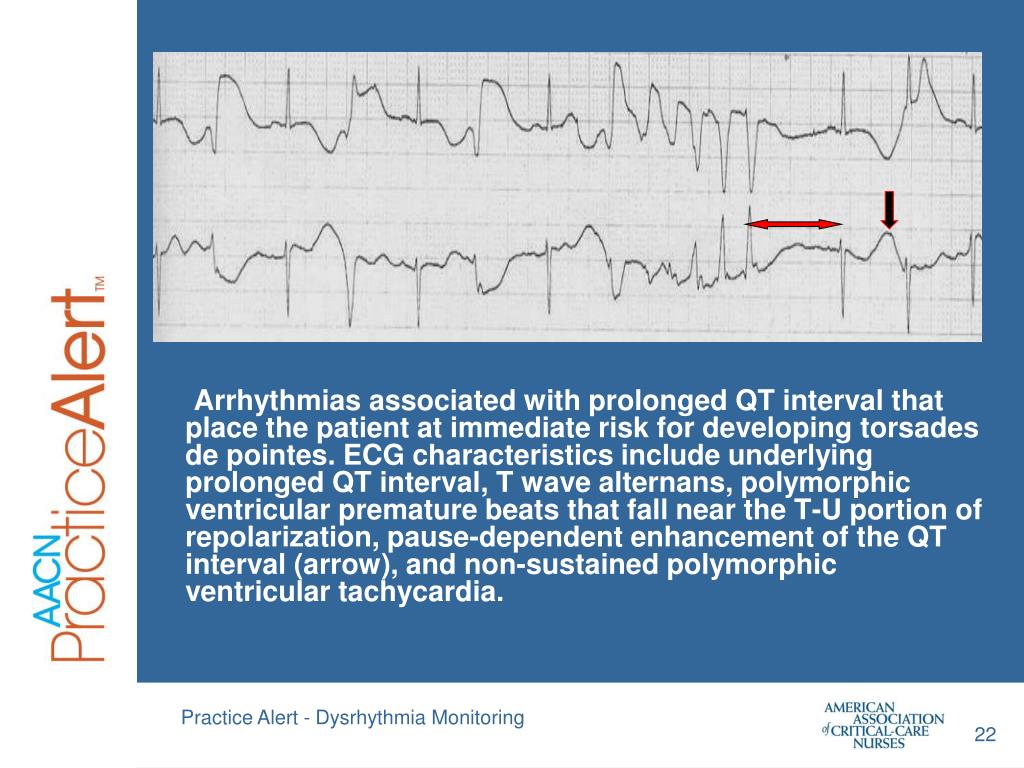 AACN PracticeAlert™

Arrhythmias associated with prolonged QT interval that place the patient at immediate risk for developing torsades de pointes. ECG characteristics include underlying prolonged QT interval, T wave alternans, polymorphic ventricular premature beats that fall near the T-U portion of repolarization, pause-dependent enhancement of the QT interval (arrow), and non-sustained polymorphic ventricular tachycardia.

Practice Alert - Dysrhythmia Monitoring

AMERICAN ASSOCIATION of CRITICAL-CARE NURSES

22